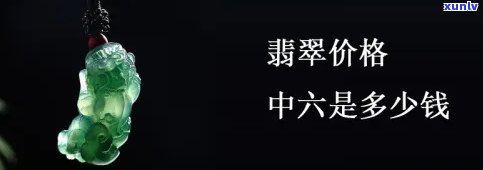 xunlv

翡翠价格

中六是多少钱